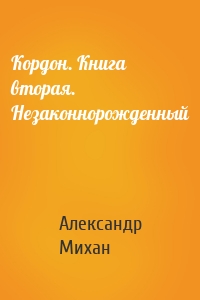 Кордон. Книга вторая. Незаконнорожденный

Александр Михан